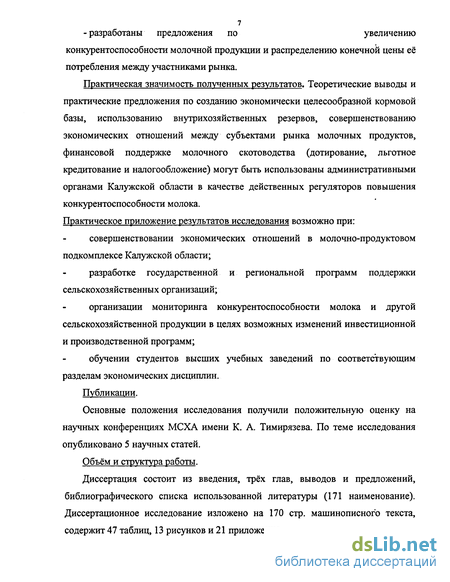 7

- разработаны предложения по увеличению конкурентоспособности молочной продукции и распределению конечной цены её потребления между участниками рынка.

Практическая значимость полученных результатов. Теоретические выводы и практические предложения по созданию экономически целесообразной кормовой базы, использованию внутрихозяйственных резервов, совершенствованию экономических отношений между субъектами рынка молочных продуктов, финансовой поддержке молочного скотоводства (дотирование, льготное кредитование и налогообложение) могут быть использованы административными органами Калужской области в качестве действенных регуляторов повышения конкурентоспособности молока.

Практическое приложение результатов исследования возможно при:

- совершенствовании экономических отношений в молочно-продуктовом подкомплексе Калужской области;

- разработке государственной и региональной программ поддержки сельскохозяйственных организаций;

- организации мониторинга конкурентоспособности молока и другой сельскохозяйственной продукции в целях возможных изменений инвестиционной и производственной программ;

- обучении студентов высших учебных заведений по соответствующим разделам экономических дисциплин.

Публикации.

Основные положения исследования получили положительную оценку на научных конференциях МСХА имени К. А. Тимирязева. По теме исследования опубликовано 5 научных статей.

Объём и структура работы.

Диссертация состоит из введения, трёх глав, выводов и предложений, библиографического списка использованной литературы (171 наименование). Диссертационное исследование изложено на 170 стр. машинописного текста, содержит 47 таблиц, 13 рисунков и 21 приложе

dsLib.net
библиотека диссертаций